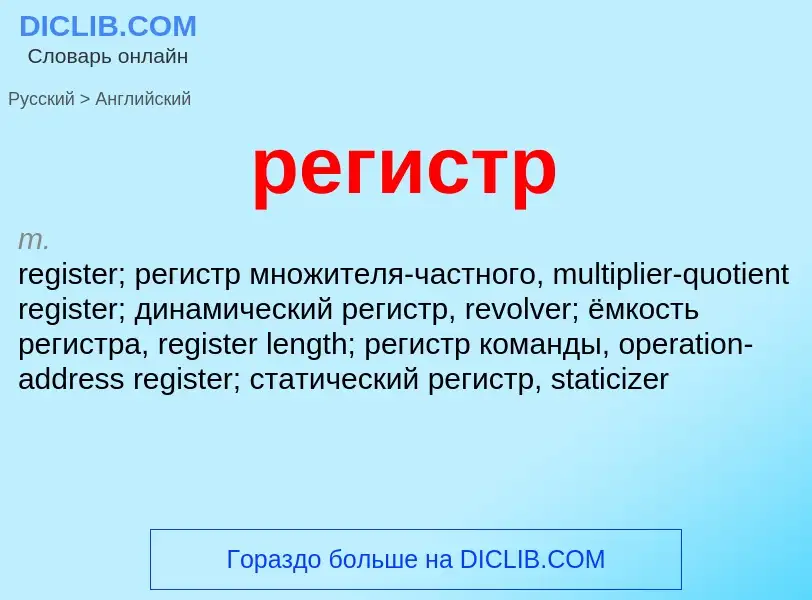 DICLIB.COM
Словарь онлайн

Русский > Английский

регистр

m.
register; регистр множителя-частного, multiplier-quotient register; динамический регистр, revolver; ёмкость регистра, register length; регистр команды, operation-address register; статический регистр, staticizer

Гораздо больше на DICLIB.COM